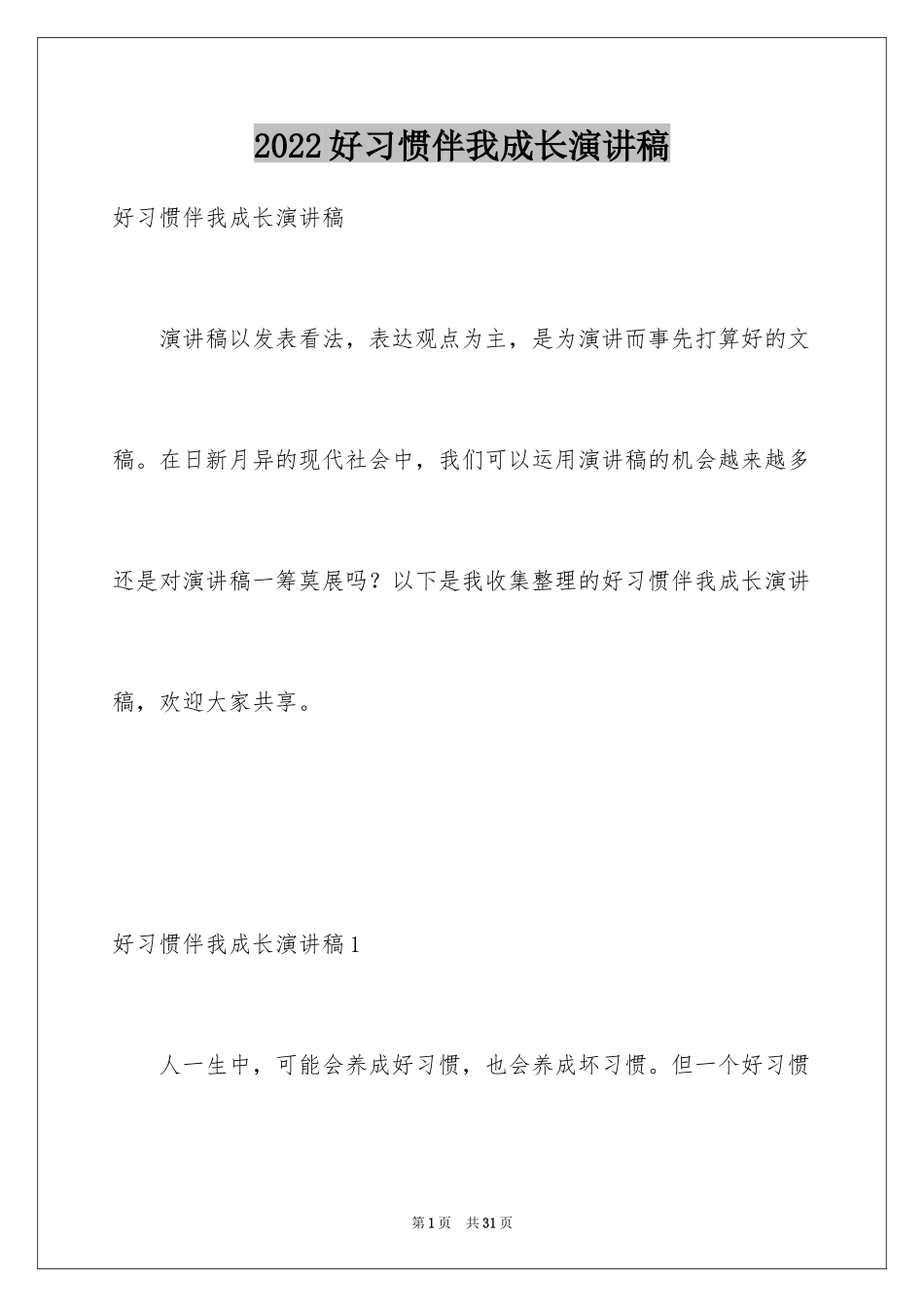 2022好习惯伴我成长演讲稿

好习惯伴我成长演讲稿

演讲稿以发表看法，表达观点为主，是为演讲而事先打算好的文稿。在日新月异的现代社会中，我们可以运用演讲稿的机会越来越多还是对演讲稿一筹莫展吗？以下是我收集整理的好习惯伴我成长演讲稿，欢迎大家共享。

好习惯伴我成长演讲稿1

人一生中，可能会养成好习惯，也会养成坏习惯。但一个好习惯

第1页 共31页